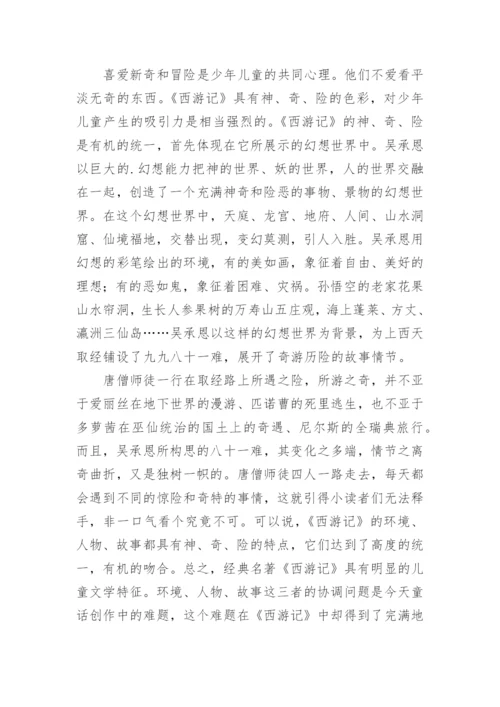 喜爱新奇和冒险是少年儿童的共同心理。他们不爱看平淡无奇的东西。《西游记》具有神、奇、险的色彩，对少年儿童产生的吸引力是相当强烈的。《西游记》的神、奇、险是有机的统一，首先体现在它所展示的幻想世界中。吴承恩以巨大的.幻想能力把神的世界、妖的世界，人的世界交融在一起，创造了一个充满神奇和险恶的事物、景物的幻想世界。在这个幻想世界中，天庭、龙宫、地府、人间、山水洞窟、仙境福地，交替出现，变幻莫测，引人入胜。吴承恩用幻想的彩笔绘出的环境，有的美如画，象征着自由、美好的理想；有的恶如鬼，象征着困难、灾祸。孙悟空的老家花果山水帘洞，生长人参果树的万寿山五庄观，海上蓬莱、方丈、瀛洲三仙岛……吴承恩以这样的幻想世界为背景，为上西天取经铺设了九九八十一难，展开了奇游历险的故事情节。

唐僧师徒一行在取经路上所遇之险，所游之奇，并不亚于爱丽丝在地下世界的漫游、匹诺曹的死里逃生，也不亚于多萝茜在巫仙统治的国土上的奇遇、尼尔斯的全瑞典旅行。而且，吴承恩所构思的八十一难，其变化之多端，情节之离奇曲折，又是独树一帜的。唐僧师徒四人一路走去，每天都会遇到不同的惊险和奇特的事情，这就引得小读者们无法释手，非一口气看个究竟不可。可以说，《西游记》的环境、人物、故事都具有神、奇、险的特点，它们达到了高度的统一，有机的吻合。总之，经典名著《西游记》具有明显的儿童文学特征。环境、人物、故事这三者的协调问题是今天童话创作中的难题，这个难题在《西游记》中却得到了完满地